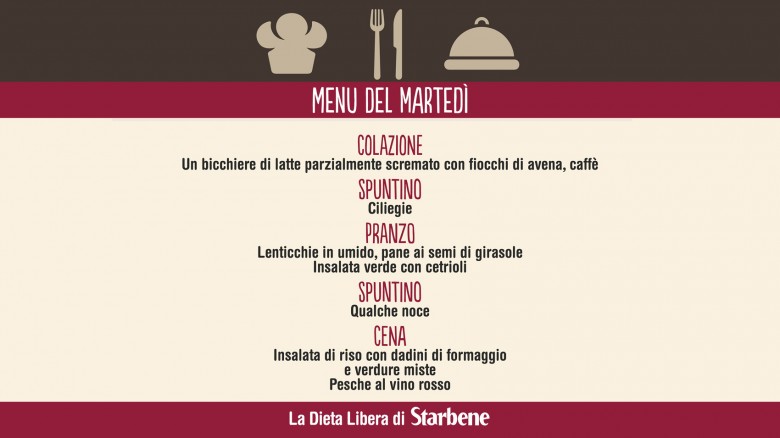 MENU DEL MARTEDÌ

COLAZIONE
Un bicchiere di latte parzialmente scremato con fiocchi di avena, caffè

SPUNTINO
Ciliegie

PRANZO
Lenticchie in umido, pane ai semi di girasole
Insalata verde con cetrioli

SPUNTINO
Qualche noce

CENA
Insalata di riso con dadini di formaggio
e verdure miste
Pesche al vino rosso

La Dieta Libera di Starbene